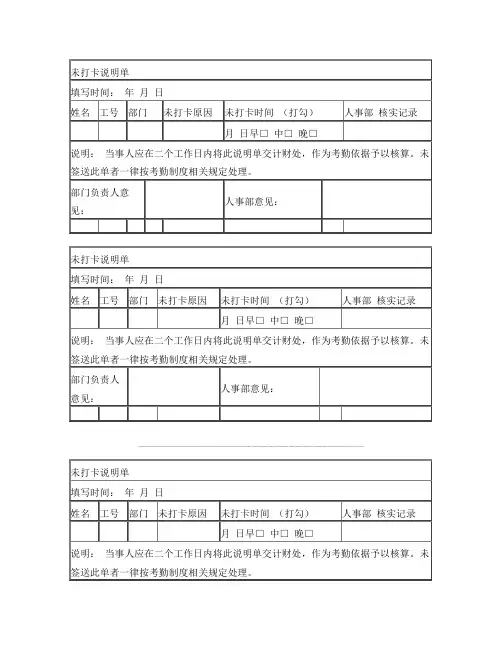 未打卡说明单

填写时间： 年 月 日

| 姓名 | 工号 | 部门 | 未打卡原因 | 未打卡时间 （打勾） | 人事部 核实记录 |
|---|---|---|---|---|---|
| | | | | 月 日早□ 中□ 晚□ | |

说明： 当事人应在二个工作日内将此说明单交计财处，作为考勤依据予以核算。未签送此单者一律按考勤制度相关规定处理。

| 部门负责人意见： | | 人事部意见： | |
|---|---|---|---|

未打卡说明单

填写时间： 年 月 日

| 姓名 | 工号 | 部门 | 未打卡原因 | 未打卡时间 （打勾） | 人事部 核实记录 |
|---|---|---|---|---|---|
| | | | | 月 日早□ 中□ 晚□ | |

说明： 当事人应在二个工作日内将此说明单交计财处，作为考勤依据予以核算。未签送此单者一律按考勤制度相关规定处理。

| 部门负责人意见： | | 人事部意见： | |
|---|---|---|---|

未打卡说明单

填写时间： 年 月 日

| 姓名 | 工号 | 部门 | 未打卡原因 | 未打卡时间 （打勾） | 人事部 核实记录 |
|---|---|---|---|---|---|
| | | | | 月 日早□ 中□ 晚□ | |

说明： 当事人应在二个工作日内将此说明单交计财处，作为考勤依据予以核算。未签送此单者一律按考勤制度相关规定处理。